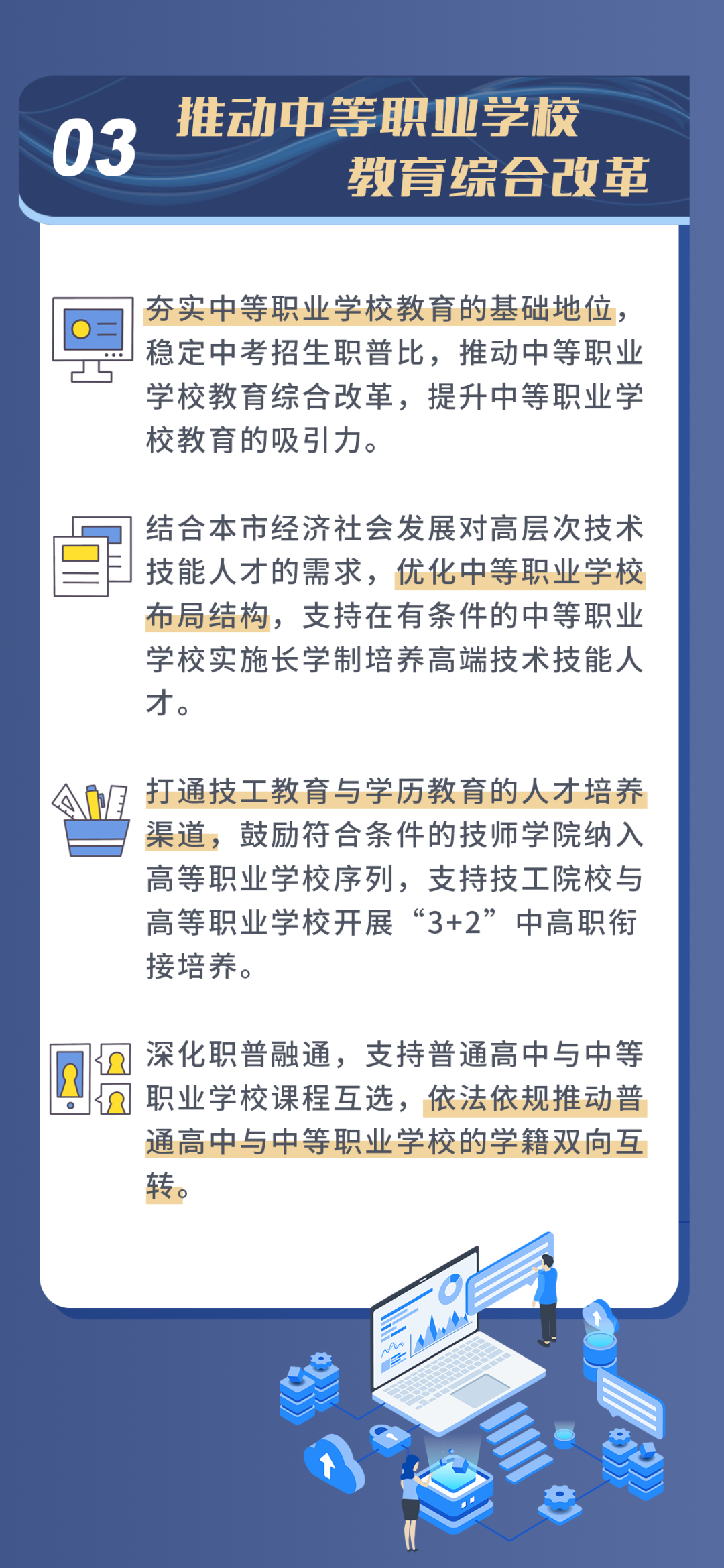 03 推动中等职业学校教育综合改革

夯实中等职业学校教育的基础地位，稳定中考招生职普比，推动中等职业学校教育综合改革，提升中等职业学校教育的吸引力。

结合本市经济社会发展对高层次技术技能人才的需求，优化中等职业学校布局结构，支持在有条件的中等职业学校实施长学制培养高端技术技能人才。

打通技工教育与学历教育的人才培养渠道，鼓励符合条件的技师学院纳入高等职业学校序列，支持技工院校与高等职业学校开展“3+2”中高职衔接培养。

深化职普融通，支持普通高中与中等职业学校课程互选，依法依规推动普通高中与中等职业学校的学籍双向互转。